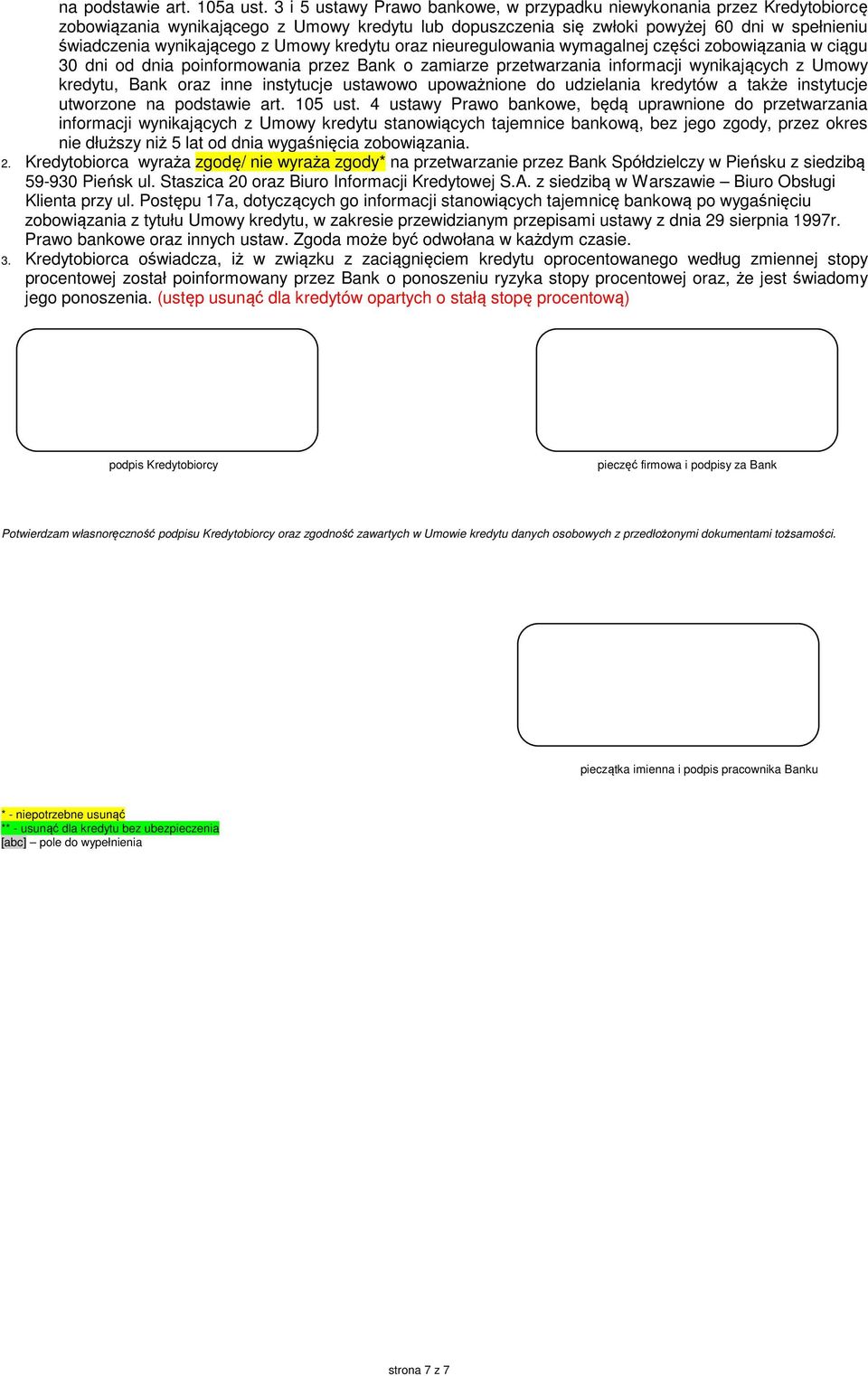 na podstawie art. 105a ust. 3 i 5 ustawy Prawo bankowe, w przypadku niewykonania przez Kredytobiorcę zobowiązania wynikającego z Umowy kredytu lub dopuszczenia się zwłoki powyżej 60 dni w spełnieniu świadczenia wynikającego z Umowy kredytu oraz nieuregulowania wymagalnej części zobowiązania w ciągu 30 dni od dnia poinformowania przez Bank o zamiarze przetwarzania informacji wynikających z Umowy kredytu, Bank oraz inne instytucje ustawowo upoważnione do udzielania kredytów a także instytucje utworzone na podstawie art. 105 ust. 4 ustawy Prawo bankowe, będą uprawnione do przetwarzania informacji wynikających z Umowy kredytu stanowiących tajemnice bankową, bez jego zgody, przez okres nie dłuższy niż 5 lat od dnia wygaśnięcia zobowiązania.

2. Kredytobiorca wyraża zgodę/ nie wyraża zgody* na przetwarzanie przez Bank Spółdzielczy w Pieńsku z siedzibą 59-930 Pieńsk ul. Staszica 20 oraz Biuro Informacji Kredytowej S.A. z siedzibą w Warszawie – Biuro Obsługi Klienta przy ul. Postępu 17a, dotyczących go informacji stanowiących tajemnicę bankową po wygaśnięciu zobowiązania z tytułu Umowy kredytu, w zakresie przewidzianym przepisami ustawy z dnia 29 sierpnia 1997r. Prawo bankowe oraz innych ustaw. Zgoda może być odwołana w każdym czasie.

3. Kredytobiorca oświadcza, iż w związku z zaciągnięciem kredytu oprocentowanego według zmiennej stopy procentowej został poinformowany przez Bank o ponoszeniu ryzyka stopy procentowej oraz, że jest świadomy jego ponoszenia. (ustęp usunąć dla kredytów opartych o stałą stopę procentową)

podpis Kredytobiorcy

pieczęć firmowa i podpisy za Bank

Potwierdzam własnoręczność podpisu Kredytobiorcy oraz zgodność zawartych w Umowie kredytu danych osobowych z przedłożonymi dokumentami tożsamości.

pieczątka imienna i podpis pracownika Banku

* - niepotrzebne usunąć
** - usunąć dla kredytu bez ubezpieczenia
[abc] – pole do wypełnienia

strona 7 z 7